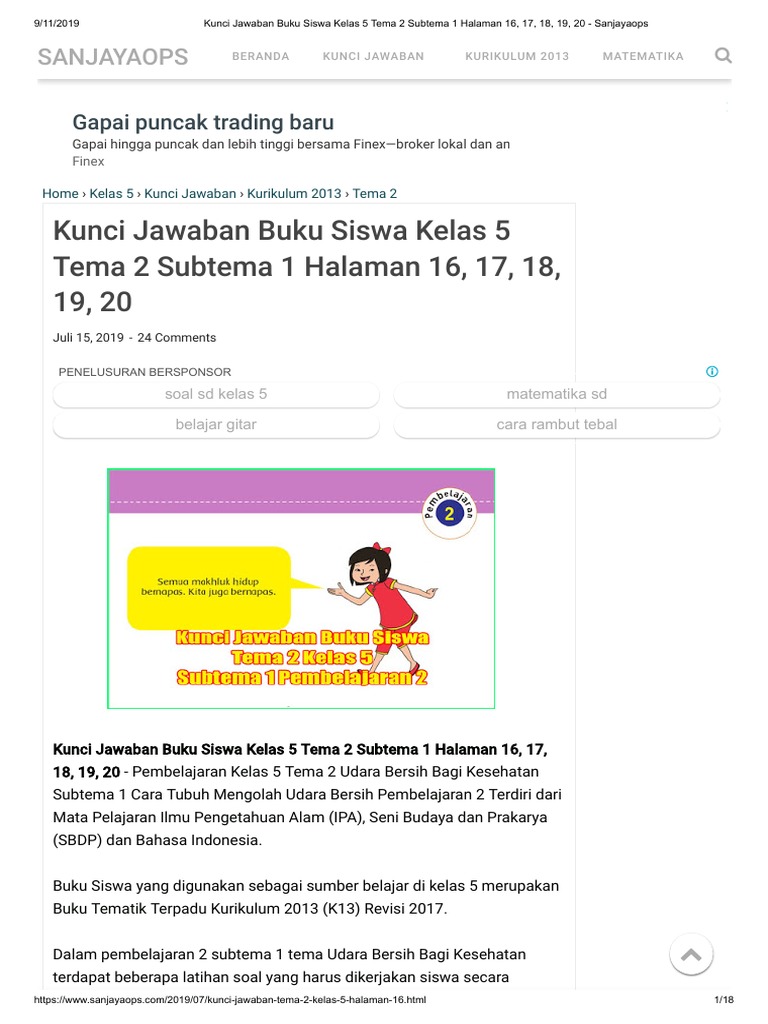 9/11/2019 Kunci Jawaban Buku Siswa Kelas 5 Tema 2 Subtema 1 Halaman 16, 17, 18, 19, 20 - Sanjayaops

SANJAYAOPS BERANDA KUNCI JAWABAN KURIKULUM 2013 MATEMATIKA

Gapai puncak trading baru
Gapai hingga puncak dan lebih tinggi bersama Finex—broker lokal dan an
Finex

Home › Kelas 5 › Kunci Jawaban › Kurikulum 2013 › Tema 2

Kunci Jawaban Buku Siswa Kelas 5 Tema 2 Subtema 1 Halaman 16, 17, 18, 19, 20

Juli 15, 2019 - 24 Comments

PENELUSURAN BERSPONSOR
soal sd kelas 5
matematika sd
belajar gitar
cara rambut tebal

Pembelajaran 2

Semua makhluk hidup bernapas. Kita juga bernapas.

Kunci Jawaban Buku Siswa Tema 2 Kelas 5 Subtema 1 Pembelajaran 2

Kunci Jawaban Buku Siswa Kelas 5 Tema 2 Subtema 1 Halaman 16, 17, 18, 19, 20 - Pembelajaran Kelas 5 Tema 2 Udara Bersih Bagi Kesehatan Subtema 1 Cara Tubuh Mengolah Udara Bersih Pembelajaran 2 Terdiri dari Mata Pelajaran Ilmu Pengetahuan Alam (IPA), Seni Budaya dan Prakarya (SBDP) dan Bahasa Indonesia.

Buku Siswa yang digunakan sebagai sumber belajar di kelas 5 merupakan Buku Tematik Terpadu Kurikulum 2013 (K13) Revisi 2017.

Dalam pembelajaran 2 subtema 1 tema Udara Bersih Bagi Kesehatan terdapat beberapa latihan soal yang harus dikerjakan siswa secara

https://www.sanjayaops.com/2019/07/kunci-jawaban-tema-2-kelas-5-halaman-16.html 1/18